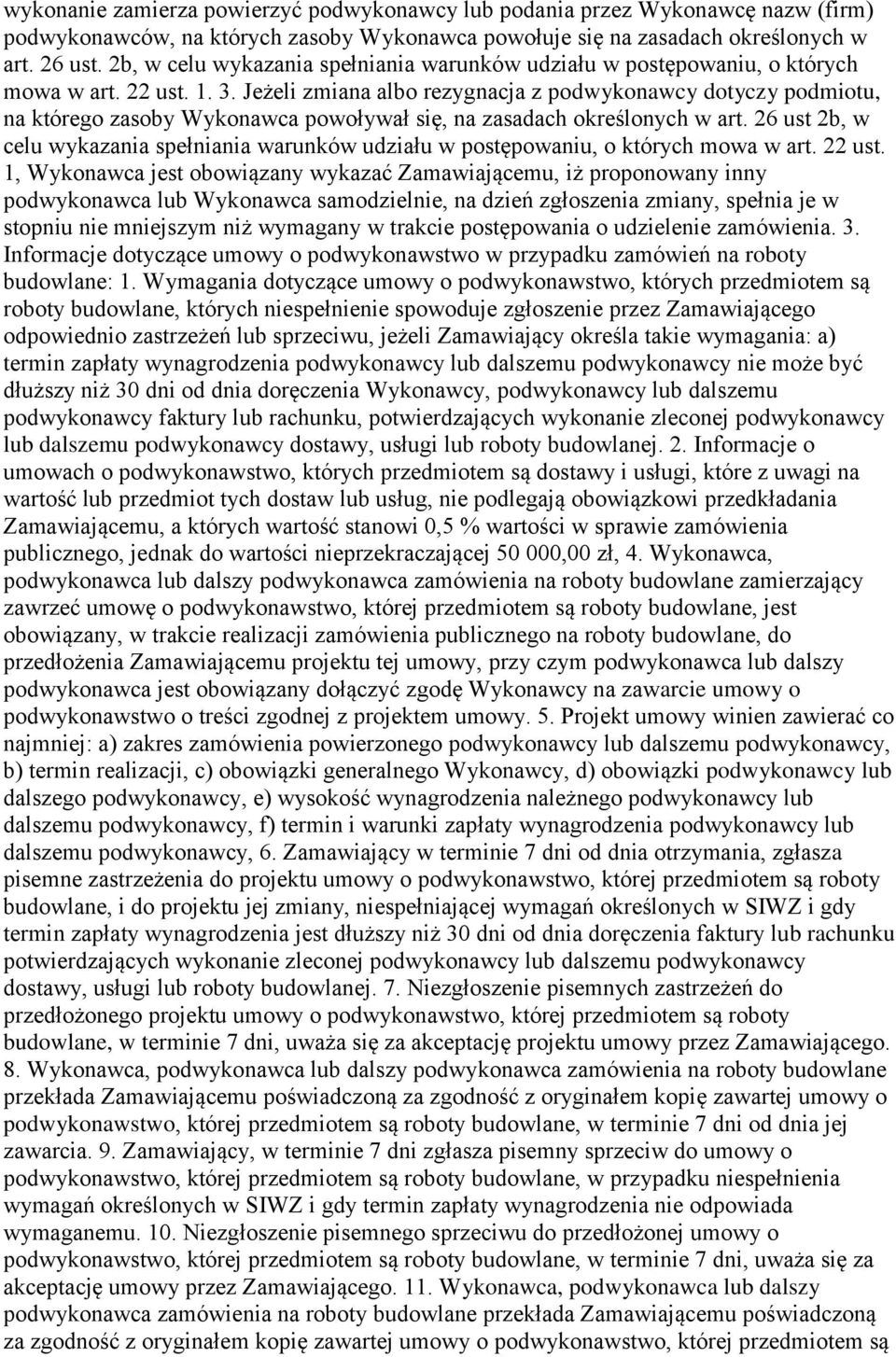 wykonanie zamierza powierzyć podwykonawcy lub podania przez Wykonawcę nazw (firm) podwykonawców, na których zasoby Wykonawca powołuje się na zasadach określonych w art. 26 ust. 2b, w celu wykazania spełniania warunków udziału w postępowaniu, o których mowa w art. 22 ust. 1. 3. Jeżeli zmiana albo rezygnacja z podwykonawcy dotyczy podmiotu, na którego zasoby Wykonawca powoływał się, na zasadach określonych w art. 26 ust 2b, w celu wykazania spełniania warunków udziału w postępowaniu, o których mowa w art. 22 ust. 1, Wykonawca jest obowiązany wykazać Zamawiającemu, iż proponowany inny podwykonawca lub Wykonawca samodzielnie, na dzień zgłoszenia zmiany, spełnia je w stopniu nie mniejszym niż wymagany w trakcie postępowania o udzielenie zamówienia. 3. Informacje dotyczące umowy o podwykonawstwo w przypadku zamówień na roboty budowlane: 1. Wymagania dotyczące umowy o podwykonawstwo, których przedmiotem są roboty budowlane, których niespełnienie spowoduje zgłoszenie przez Zamawiającego odpowiednio zastrzeżeń lub sprzeciwu, jeżeli Zamawiający określa takie wymagania: a) termin zapłaty wynagrodzenia podwykonawcy lub dalszemu podwykonawcy nie może być dłuższy niż 30 dni od dnia doręczenia Wykonawcy, podwykonawcy lub dalszemu podwykonawcy faktury lub rachunku, potwierdzających wykonanie zleconej podwykonawcy lub dalszemu podwykonawcy dostawy, usługi lub roboty budowlanej. 2. Informacje o umowach o podwykonawstwo, których przedmiotem są dostawy i usługi, które z uwagi na wartość lub przedmiot tych dostaw lub usług, nie podlegają obowiązkowi przedkładania Zamawiającemu, a których wartość stanowi 0,5 % wartości w sprawie zamówienia publicznego, jednak do wartości nieprzekraczającej 50 000,00 zł, 4. Wykonawca, podwykonawca lub dalszy podwykonawca zamówienia na roboty budowlane zamierzający zawrzeć umowę o podwykonawstwo, której przedmiotem są roboty budowlane, jest obowiązany, w trakcie realizacji zamówienia publicznego na roboty budowlane, do przedłożenia Zamawiającemu projektu tej umowy, przy czym podwykonawca lub dalszy podwykonawca jest obowiązany dołączyć zgodę Wykonawcy na zawarcie umowy o podwykonawstwo o treści zgodnej z projektem umowy. 5. Projekt umowy winien zawierać co najmniej: a) zakres zamówienia powierzonego podwykonawcy lub dalszemu podwykonawcy, b) termin realizacji, c) obowiązki generalnego Wykonawcy, d) obowiązki podwykonawcy lub dalszego podwykonawcy, e) wysokość wynagrodzenia należnego podwykonawcy lub dalszemu podwykonawcy, f) termin i warunki zapłaty wynagrodzenia podwykonawcy lub dalszemu podwykonawcy, 6. Zamawiający w terminie 7 dni od dnia otrzymania, zgłasza pisemne zastrzeżenia do projektu umowy o podwykonawstwo, której przedmiotem są roboty budowlane, i do projektu jej zmiany, niespełniającej wymagań określonych w SIWZ i gdy termin zapłaty wynagrodzenia jest dłuższy niż 30 dni od dnia doręczenia faktury lub rachunku potwierdzających wykonanie zleconej podwykonawcy lub dalszemu podwykonawcy dostawy, usługi lub roboty budowlanej. 7. Niezgłoszenie pisemnych zastrzeżeń do przedłożonego projektu umowy o podwykonawstwo, której przedmiotem są roboty budowlane, w terminie 7 dni, uważa się za akceptację projektu umowy przez Zamawiającego. 8. Wykonawca, podwykonawca lub dalszy podwykonawca zamówienia na roboty budowlane przekłada Zamawiającemu poświadczoną za zgodność z oryginałem kopię zawartej umowy o podwykonawstwo, której przedmiotem są roboty budowlane, w terminie 7 dni od dnia jej zawarcia. 9. Zamawiający, w terminie 7 dni zgłasza pisemny sprzeciw do umowy o podwykonawstwo, której przedmiotem są roboty budowlane, w przypadku niespełnienia wymagań określonych w SIWZ i gdy termin zapłaty wynagrodzenia nie odpowiada wymaganemu. 10. Niezgłoszenie pisemnego sprzeciwu do przedłożonej umowy o podwykonawstwo, której przedmiotem są roboty budowlane, w terminie 7 dni, uważa się za akceptację umowy przez Zamawiającego. 11. Wykonawca, podwykonawca lub dalszy podwykonawca zamówienia na roboty budowlane przekłada Zamawiającemu poświadczoną za zgodność z oryginałem kopię zawartej umowy o podwykonawstwo, której przedmiotem są